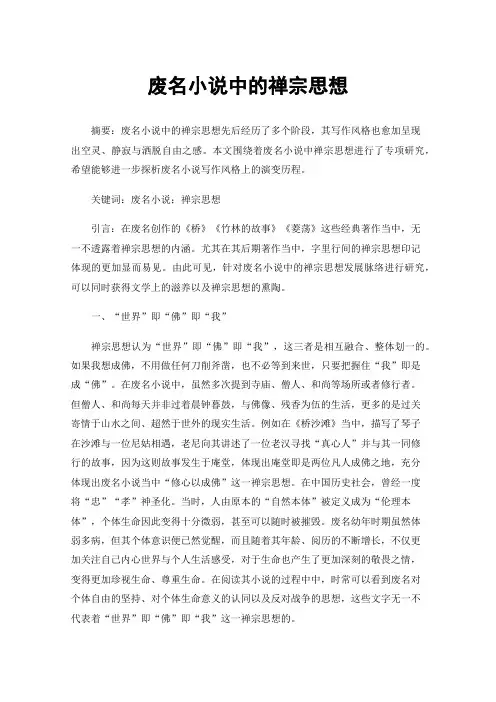 废名小说中的禅宗思想

摘要：废名小说中的禅宗思想先后经历了多个阶段，其写作风格也愈加呈现出空灵、静寂与洒脱自由之感。本文围绕着废名小说中禅宗思想进行了专项研究，希望能够进一步探析废名小说写作风格上的演变历程。

关键词：废名小说；禅宗思想

引言：在废名创作的《桥》《竹林的故事》《菱荡》这些经典著作当中，无一不透露着禅宗思想的内涵。尤其在其后期著作当中，字里行间的禅宗思想印记体现的更加显而易见。由此可见，针对废名小说中的禅宗思想发展脉络进行研究，可以同时获得文学上的滋养以及禅宗思想的熏陶。

一、“世界”即“佛”即“我”

禅宗思想认为“世界”即“佛”即“我”，这三者是相互融合、整体划一的。如果我想成佛，不用做任何刀削斧凿，也不必等到来世，只要把握住“我”即是成“佛”。在废名小说中，虽然多次提到寺庙、僧人、和尚等场所或者修行者。但僧人、和尚每天并非过着晨钟暮鼓，与佛像、残香为伍的生活，更多的是过关寄情于山水之间、超然于世外的现实生活。例如在《桥沙滩》当中，描写了琴子在沙滩与一位尼姑相遇，老尼向其讲述了一位老汉寻找“真心人”并与其一同修行的故事，因为这则故事发生于庵堂，体现出庵堂即是两位凡人成佛之地，充分体现出废名小说当中“修心以成佛”这一禅宗思想。在中国历史社会，曾经一度将“忠”“孝”神圣化。当时，人由原本的“自然本体”被定义成为“伦理本体”，个体生命因此变得十分微弱，甚至可以随时被摧毁。废名幼年时期虽然体弱多病，但其个体意识便已然觉醒，而且随着其年龄、阅历的不断增长，不仅更加关注自己内心世界与个人生活感受，对于生命也产生了更加深刻的敬畏之情，变得更加珍视生命、尊重生命。在阅读其小说的过程中中，时常可以看到废名对个体自由的坚持、对个体生命意义的认同以及反对战争的思想，这些文字无一不代表着“世界”即“佛”即“我”这一禅宗思想的。